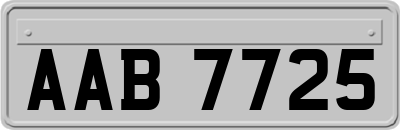 AAB 7725